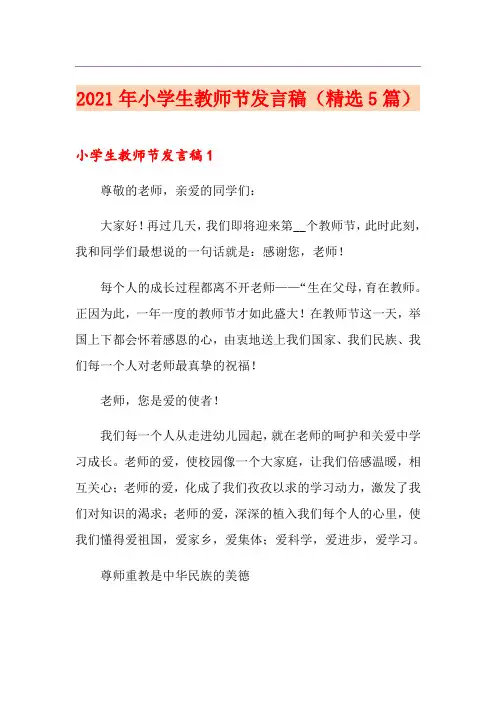 2021年小学生教师节发言稿（精选5篇）

小学生教师节发言稿1

尊敬的老师，亲爱的同学们：

大家好！再过几天，我们即将迎来第__个教师节，此时此刻，我和同学们最想说的一句话就是：感谢您，老师！

每个人的成长过程都离不开老师——“生在父母，育在教师。正因为此，一年一度的教师节才如此盛大！在教师节这一天，举国上下都会怀着感恩的心，由衷地送上我们国家、我们民族、我们每一个人对老师最真挚的祝福！

老师，您是爱的使者！

我们每一个人从走进幼儿园起，就在老师的呵护和关爱中学习成长。老师的爱，使校园像一个大家庭，让我们倍感温暖，相互关心；老师的爱，化成了我们孜孜以求的学习动力，激发了我们对知识的渴求；老师的爱，深深的植入我们每个人的心里，使我们懂得爱祖国，爱家乡，爱集体；爱科学，爱进步，爱学习。

尊师重教是中华民族的美德